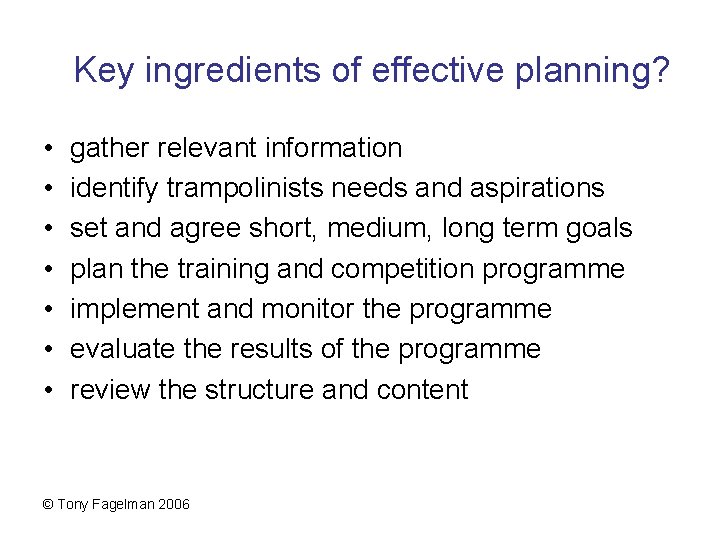 Key ingredients of effective planning?

• gather relevant information
• identify trampolinists needs and aspirations
• set and agree short, medium, long term goals
• plan the training and competition programme
• implement and monitor the programme
• evaluate the results of the programme
• review the structure and content

© Tony Fagelman 2006